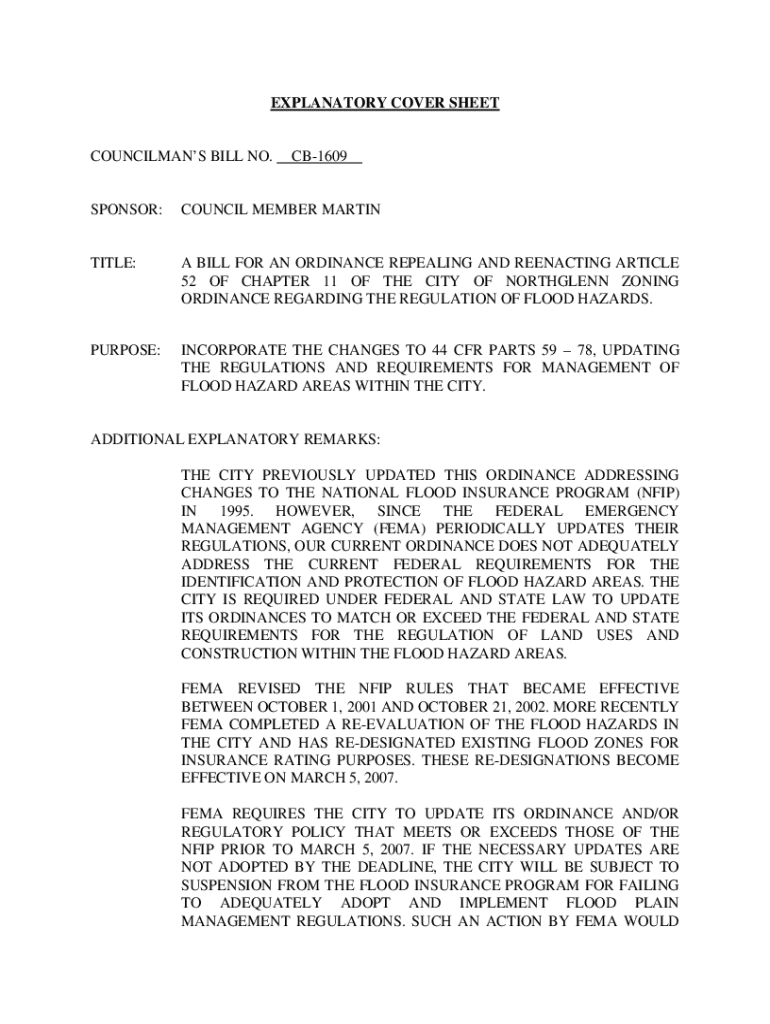 EXPLANATORY COVER SHEET

COUNCILMAN'S BILL NO. CB-1609

SPONSOR: COUNCIL MEMBER MARTIN

TITLE: A BILL FOR AN ORDINANCE REPEALING AND REENACTING ARTICLE 52 OF CHAPTER 11 OF THE CITY OF NORTHGLENN ZONING ORDINANCE REGARDING THE REGULATION OF FLOOD HAZARDS.

PURPOSE: INCORPORATE THE CHANGES TO 44 CFR PARTS 59 – 78, UPDATING THE REGULATIONS AND REQUIREMENTS FOR MANAGEMENT OF FLOOD HAZARD AREAS WITHIN THE CITY.

ADDITIONAL EXPLANATORY REMARKS:

THE CITY PREVIOUSLY UPDATED THIS ORDINANCE ADDRESSING CHANGES TO THE NATIONAL FLOOD INSURANCE PROGRAM (NFIP) IN 1995. HOWEVER, SINCE THE FEDERAL EMERGENCY MANAGEMENT AGENCY (FEMA) PERIODICALLY UPDATES THEIR REGULATIONS, OUR CURRENT ORDINANCE DOES NOT ADEQUATELY ADDRESS THE CURRENT FEDERAL REQUIREMENTS FOR THE IDENTIFICATION AND PROTECTION OF FLOOD HAZARD AREAS. THE CITY IS REQUIRED UNDER FEDERAL AND STATE LAW TO UPDATE ITS ORDINANCES TO MATCH OR EXCEED THE FEDERAL AND STATE REQUIREMENTS FOR THE REGULATION OF LAND USES AND CONSTRUCTION WITHIN THE FLOOD HAZARD AREAS.

FEMA REVISED THE NFIP RULES THAT BECAME EFFECTIVE BETWEEN OCTOBER 1, 2001 AND OCTOBER 21, 2002. MORE RECENTLY FEMA COMPLETED A RE-EVALUATION OF THE FLOOD HAZARDS IN THE CITY AND HAS RE-DESIGNATED EXISTING FLOOD ZONES FOR INSURANCE RATING PURPOSES. THESE RE-DESIGNATIONS BECOME EFFECTIVE ON MARCH 5, 2007.

FEMA REQUIRES THE CITY TO UPDATE ITS ORDINANCE AND/OR REGULATORY POLICY THAT MEETS OR EXCEEDS THOSE OF THE NFIP PRIOR TO MARCH 5, 2007. IF THE NECESSARY UPDATES ARE NOT ADOPTED BY THE DEADLINE, THE CITY WILL BE SUBJECT TO SUSPENSION FROM THE FLOOD INSURANCE PROGRAM FOR FAILING TO ADEQUATELY ADOPT AND IMPLEMENT FLOOD PLAIN MANAGEMENT REGULATIONS. SUCH AN ACTION BY FEMA WOULD